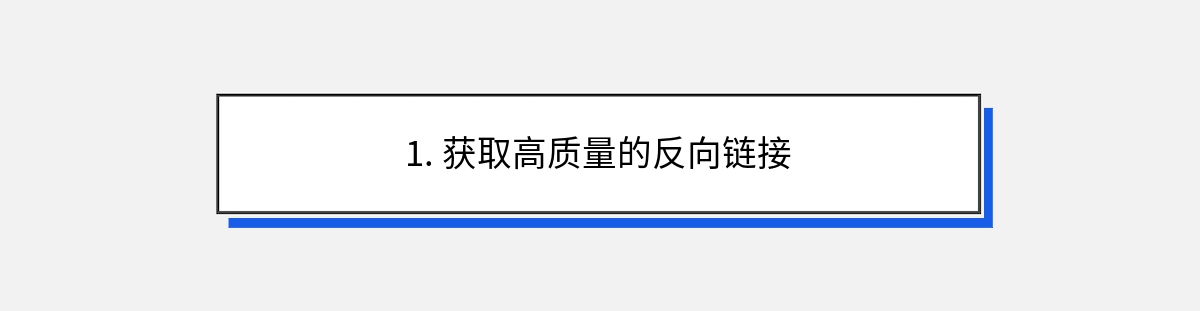 1. 获取高质量的反向链接